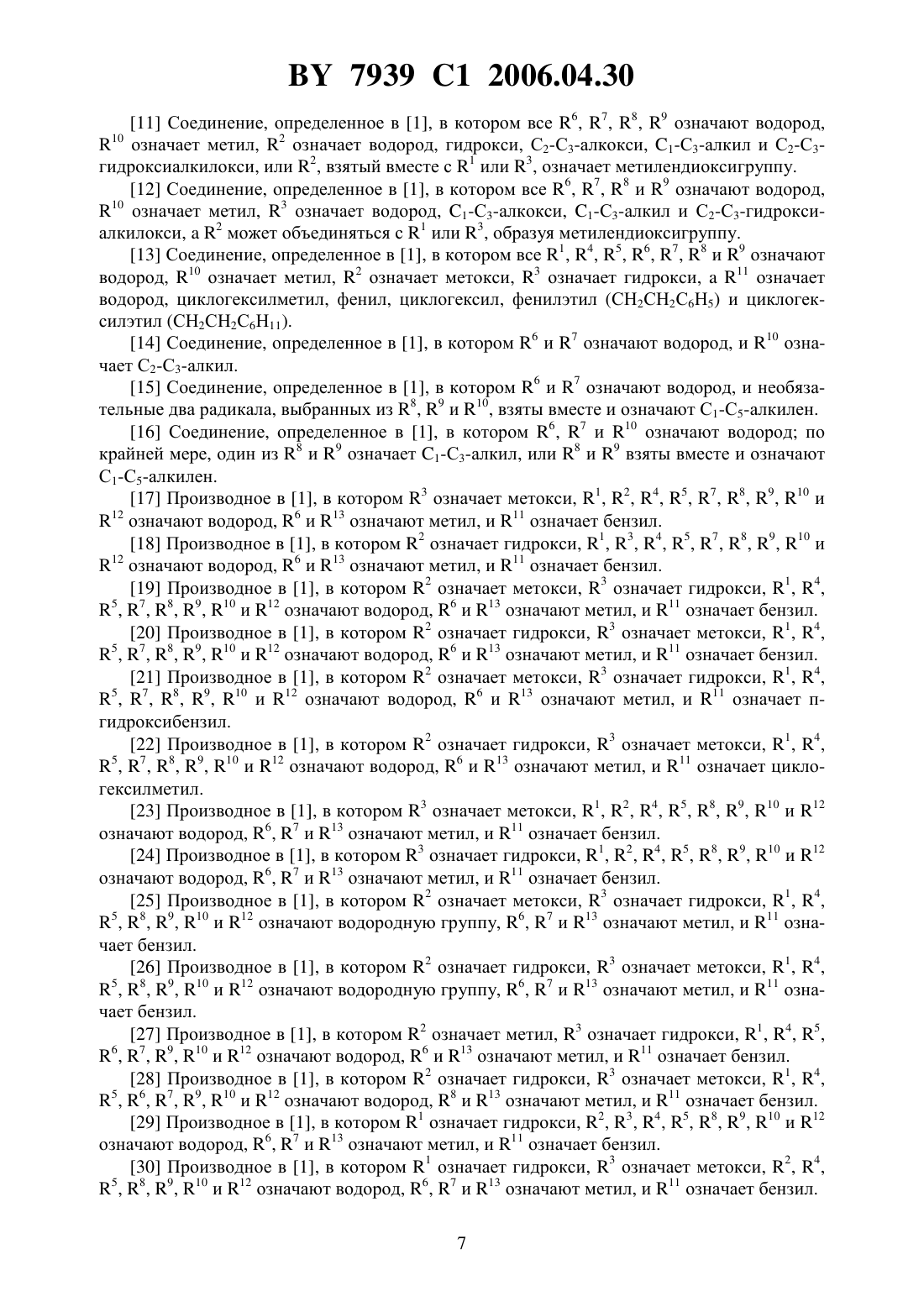 BY 7939 C1 2006.04.30

[11] Соединение, определенное в [1], в котором все $R^6$, $R^7$, $R^8$, $R^9$ означают водород, $R^{10}$ означает метил, $R^2$ означает водород, гидрокси, $C_2$-$C_3$-алкокси, $C_1$-$C_3$-алкил и $C_2$-$C_3$-гидроксиалкилокси, или $R^2$, взятый вместе с $R^1$ или $R^3$, означает метилендиоксигруппу.

[12] Соединение, определенное в [1], в котором все $R^6$, $R^7$, $R^8$ и $R^9$ означают водород, $R^{10}$ означает метил, $R^3$ означает водород, $C_1$-$C_3$-алкокси, $C_1$-$C_3$-алкил и $C_2$-$C_3$-гидроксиалкилокси, а $R^2$ может объединяться с $R^1$ или $R^3$, образуя метилендиоксигруппу.

[13] Соединение, определенное в [1], в котором все $R^1$, $R^4$, $R^5$, $R^6$, $R^7$, $R^8$ и $R^9$ означают водород, $R^{10}$ означает метил, $R^2$ означает метокси, $R^3$ означает гидрокси, а $R^{11}$ означает водород, циклогексилметил, фенил, циклогексил, фенилэтил ($CH_2CH_2C_6H_5$) и циклогексилэтил ($CH_2CH_2C_6H_{11}$).

[14] Соединение, определенное в [1], в котором $R^6$ и $R^7$ означают водород, и $R^{10}$ означает $C_2$-$C_3$-алкил.

[15] Соединение, определенное в [1], в котором $R^6$ и $R^7$ означают водород, и необязательные два радикала, выбранных из $R^8$, $R^9$ и $R^{10}$, взяты вместе и означают $C_1$-$C_5$-алкилен.

[16] Соединение, определенное в [1], в котором $R^6$, $R^7$ и $R^{10}$ означают водород; по крайней мере, один из $R^8$ и $R^9$ означает $C_1$-$C_3$-алкил, или $R^8$ и $R^9$ взяты вместе и означают $C_1$-$C_5$-алкилен.

[17] Производное в [1], в котором $R^3$ означает метокси, $R^1$, $R^2$, $R^4$, $R^5$, $R^7$, $R^8$, $R^9$, $R^{10}$ и $R^{12}$ означают водород, $R^6$ и $R^{13}$ означают метил, и $R^{11}$ означает бензил.

[18] Производное в [1], в котором $R^2$ означает гидрокси, $R^1$, $R^3$, $R^4$, $R^5$, $R^7$, $R^8$, $R^9$, $R^{10}$ и $R^{12}$ означают водород, $R^6$ и $R^{13}$ означают метил, и $R^{11}$ означает бензил.

[19] Производное в [1], в котором $R^2$ означает метокси, $R^3$ означает гидрокси, $R^1$, $R^4$, $R^5$, $R^7$, $R^8$, $R^9$, $R^{10}$ и $R^{12}$ означают водород, $R^6$ и $R^{13}$ означают метил, и $R^{11}$ означает бензил.

[20] Производное в [1], в котором $R^2$ означает гидрокси, $R^3$ означает метокси, $R^1$, $R^4$, $R^5$, $R^7$, $R^8$, $R^9$, $R^{10}$ и $R^{12}$ означают водород, $R^6$ и $R^{13}$ означают метил, и $R^{11}$ означает бензил.

[21] Производное в [1], в котором $R^2$ означает метокси, $R^3$ означает гидрокси, $R^1$, $R^4$, $R^5$, $R^7$, $R^8$, $R^9$, $R^{10}$ и $R^{12}$ означают водород, $R^6$ и $R^{13}$ означают метил, и $R^{11}$ означает п-гидроксибензил.

[22] Производное в [1], в котором $R^2$ означает гидрокси, $R^3$ означает метокси, $R^1$, $R^4$, $R^5$, $R^7$, $R^8$, $R^9$, $R^{10}$ и $R^{12}$ означают водород, $R^6$ и $R^{13}$ означают метил, и $R^{11}$ означает циклогексилметил.

[23] Производное в [1], в котором $R^3$ означает метокси, $R^1$, $R^2$, $R^4$, $R^5$, $R^8$, $R^9$, $R^{10}$ и $R^{12}$ означают водород, $R^6$, $R^7$ и $R^{13}$ означают метил, и $R^{11}$ означает бензил.

[24] Производное в [1], в котором $R^3$ означает гидрокси, $R^1$, $R^2$, $R^4$, $R^5$, $R^8$, $R^9$, $R^{10}$ и $R^{12}$ означают водород, $R^6$, $R^7$ и $R^{13}$ означают метил, и $R^{11}$ означает бензил.

[25] Производное в [1], в котором $R^2$ означает метокси, $R^3$ означает гидрокси, $R^1$, $R^4$, $R^5$, $R^8$, $R^9$, $R^{10}$ и $R^{12}$ означают водородную группу, $R^6$, $R^7$ и $R^{13}$ означают метил, и $R^{11}$ означает бензил.

[26] Производное в [1], в котором $R^2$ означает гидрокси, $R^3$ означает метокси, $R^1$, $R^4$, $R^5$, $R^8$, $R^9$, $R^{10}$ и $R^{12}$ означают водородную группу, $R^6$, $R^7$ и $R^{13}$ означают метил, и $R^{11}$ означает бензил.

[27] Производное в [1], в котором $R^2$ означает метил, $R^3$ означает гидрокси, $R^1$, $R^4$, $R^5$, $R^6$, $R^7$, $R^9$, $R^{10}$ и $R^{12}$ означают водород, $R^6$ и $R^{13}$ означают метил, и $R^{11}$ означает бензил.

[28] Производное в [1], в котором $R^2$ означает гидрокси, $R^3$ означает метокси, $R^1$, $R^4$, $R^5$, $R^6$, $R^7$, $R^9$, $R^{10}$ и $R^{12}$ означают водород, $R^8$ и $R^{13}$ означают метил, и $R^{11}$ означает бензил.

[29] Производное в [1], в котором $R^1$ означает гидрокси, $R^2$, $R^3$, $R^4$, $R^5$, $R^8$, $R^9$, $R^{10}$ и $R^{12}$ означают водород, $R^6$, $R^7$ и $R^{13}$ означают метил, и $R^{11}$ означает бензил.

[30] Производное в [1], в котором $R^1$ означает гидрокси, $R^3$ означает метокси, $R^2$, $R^4$, $R^5$, $R^8$, $R^9$, $R^{10}$ и $R^{12}$ означают водород, $R^6$, $R^7$ и $R^{13}$ означают метил, и $R^{11}$ означает бензил.

7